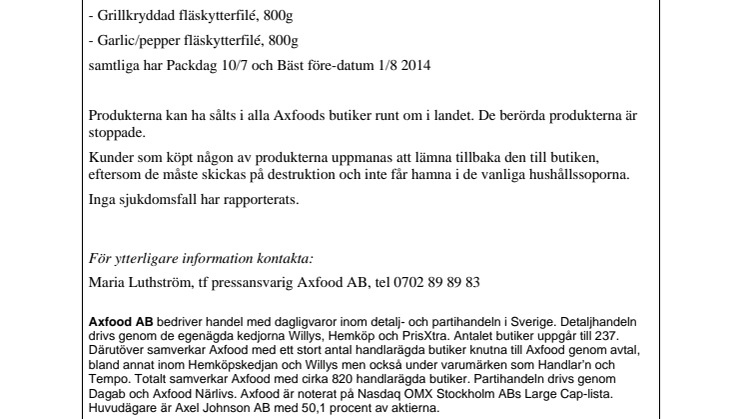 - Grillkryddad fläskytterfilé, 800g

- Garlic/pepper fläskytterfilé, 800g

samtliga har Packdag 10/7 och Bäst före-datum 1/8 2014

Produkterna kan ha sålts i alla Axfoods butiker runt om i landet. De berörda produkterna är stoppade.

Kunder som köpt någon av produkterna uppmanas att lämna tillbaka den till butiken, eftersom de måste skickas på destruktion och inte får hamna i de vanliga hushållssoporna.

Inga sjukdomsfall har rapporterats.

För ytterligare information kontakta:

Maria Luthström, tf pressansvarig Axfood AB, tel 0702 89 89 83

Axfood AB bedriver handel med dagligvaror inom detalj- och partihandeln i Sverige. Detaljhandeln drivs genom de egenägda kedjorna Willys, Hemköp och PrisXtra. Antalet butiker uppgår till 237. Därutöver samverkar Axfood med ett stort antal handlarägda butiker knutna till Axfood genom avtal, bland annat inom Hemköpskedjan och Willys men också under varumärken som Handlar'n och Tempo. Totalt samverkar Axfood med cirka 820 handlarägda butiker. Partihandeln drivs genom Dagab och Axfood Närlivs. Axfood är noterat på Nasdaq OMX Stockholm ABs Large Cap-lista. Huvudägare är Axel Johnson AB med 50,1 procent av aktierna.